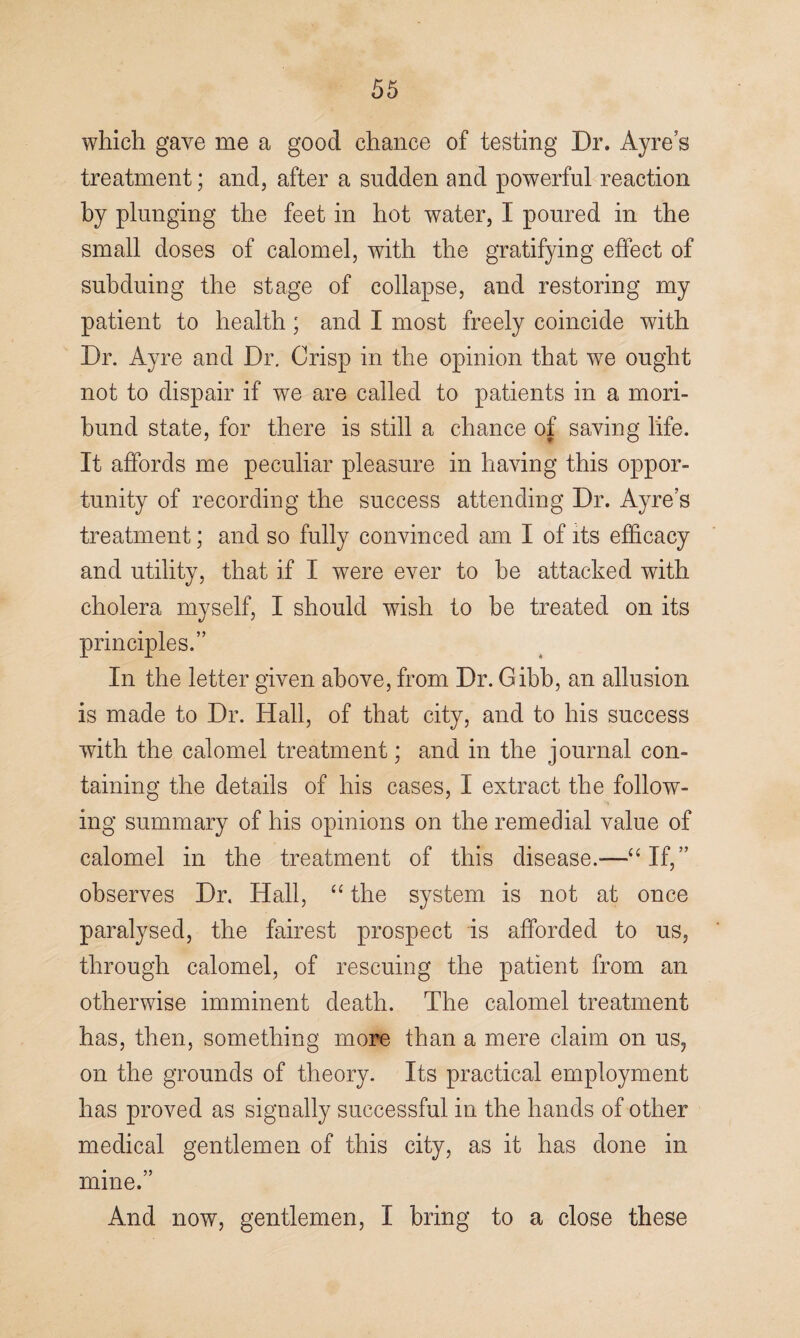 55

which gave me a good chance of testing Dr. Ayre's treatment; and, after a sudden and powerful reaction by plunging the feet in hot water, I poured in the small doses of calomel, with the gratifying effect of subduing the stage of collapse, and restoring my patient to health; and I most freely coincide with Dr. Ayre and Dr. Crisp in the opinion that we ought not to dispair if we are called to patients in a moribund state, for there is still a chance of saving life. It affords me peculiar pleasure in having this opportunity of recording the success attending Dr. Ayre's treatment; and so fully convinced am I of its efficacy and utility, that if I were ever to be attacked with cholera myself, I should wish to be treated on its principles."

In the letter given above, from Dr. Gibb, an allusion is made to Dr. Hall, of that city, and to his success with the calomel treatment; and in the journal containing the details of his cases, I extract the following summary of his opinions on the remedial value of calomel in the treatment of this disease.—"If," observes Dr. Hall, "the system is not at once paralysed, the fairest prospect is afforded to us, through calomel, of rescuing the patient from an otherwise imminent death. The calomel treatment has, then, something more than a mere claim on us, on the grounds of theory. Its practical employment has proved as signally successful in the hands of other medical gentlemen of this city, as it has done in mine."

And now, gentlemen, I bring to a close these